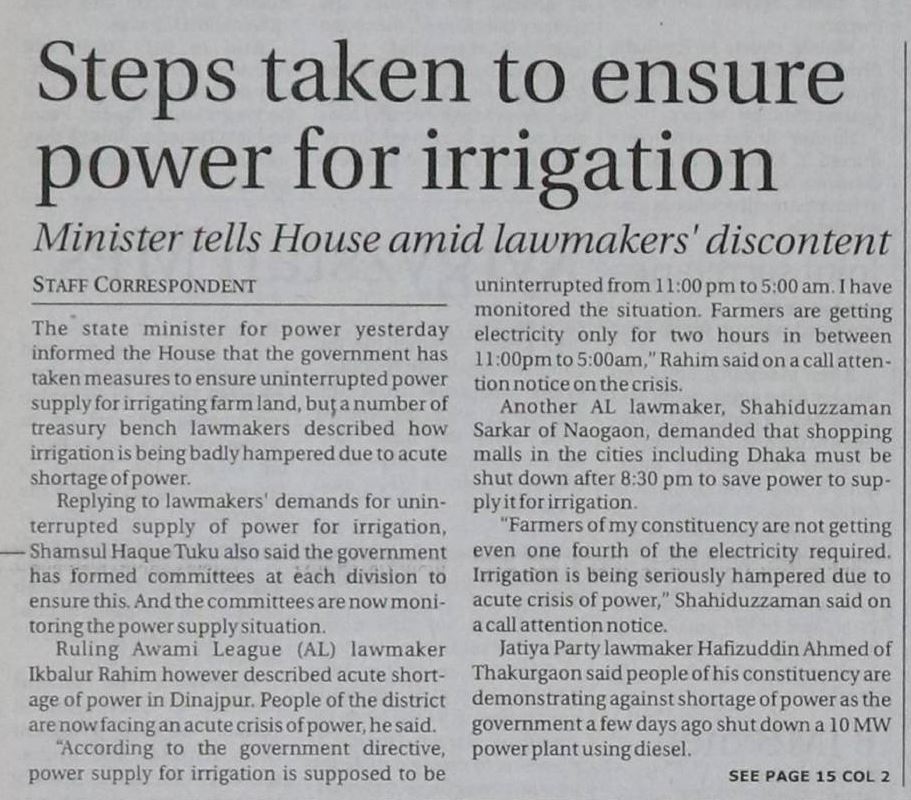 Steps taken to ensure power for irrigation

Minister tells House amid lawmakers' discontent

STAFF CORRESPONDENT

The state minister for power yesterday informed the House that the government has taken measures to ensure uninterrupted power supply for irrigating farm land, but a number of treasury bench lawmakers described how irrigation is being badly hampered due to acute shortage of power.

Replying to lawmakers' demands for uninterrupted supply of power for irrigation, Shamsul Haque Tuku also said the government has formed committees at each division to ensure this. And the committees are now monitoring the power supply situation.

Ruling Awami League (AL) lawmaker Ikbalur Rahim however described acute shortage of power in Dinajpur. People of the district are now facing an acute crisis of power, he said.

"According to the government directive, power supply for irrigation is supposed to be uninterrupted from 11:00 pm to 5:00 am. I have monitored the situation. Farmers are getting electricity only for two hours in between 11:00pm to 5:00am," Rahim said on a call attention notice on the crisis.

Another AL lawmaker, Shahiduzzaman Sarkar of Naogaon, demanded that shopping malls in the cities including Dhaka must be shut down after 8:30 pm to save power to supply it for irrigation.

"Farmers of my constituency are not getting even one fourth of the electricity required. Irrigation is being seriously hampered due to acute crisis of power," Shahiduzzaman said on a call attention notice.

Jatiya Party lawmaker Hafizuddin Ahmed of Thakurgaon said people of his constituency are demonstrating against shortage of power as the government a few days ago shut down a 10 MW power plant using diesel.

SEE PAGE 15 COL 2